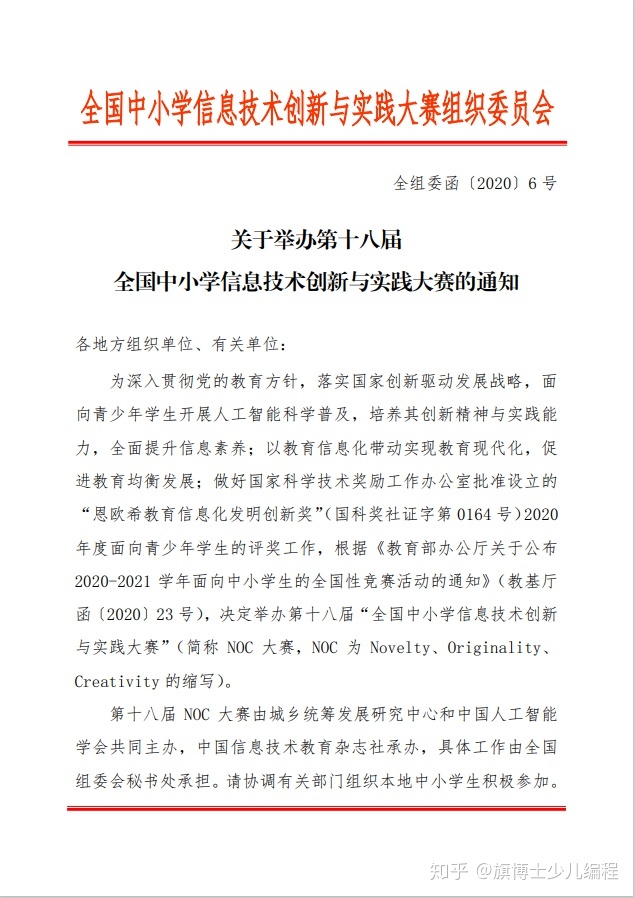 全国中小学信息技术创新与实践大赛组织委员会

全组委函〔2020〕6 号

关于举办第十八届
全国中小学信息技术创新与实践大赛的通知

各地方组织单位、有关单位：

为深入贯彻党的教育方针，落实国家创新驱动发展战略，面向青少年学生开展人工智能科学普及，培养其创新精神与实践能力，全面提升信息素养；以教育信息化带动实现教育现代化，促进教育均衡发展；做好国家科学技术奖励工作办公室批准设立的“恩欧希教育信息化发明创新奖”（国科奖社证字第 0164 号）2020 年度面向青少年学生的评奖工作，根据《教育部办公厅关于公布 2020-2021 学年面向中小学生的全国性竞赛活动的通知》（教基厅函〔2020〕23 号），决定举办第十八届“全国中小学信息技术创新与实践大赛”（简称 NOC 大赛，NOC 为 Novelty、Originality、Creativity 的缩写）。

第十八届 NOC 大赛由城乡统筹发展研究中心和中国人工智能学会共同主办，中国信息技术教育杂志社承办，具体工作由全国组委会秘书处承担。请协调有关部门组织本地中小学生积极参加。

知乎 @旗博士少儿编程